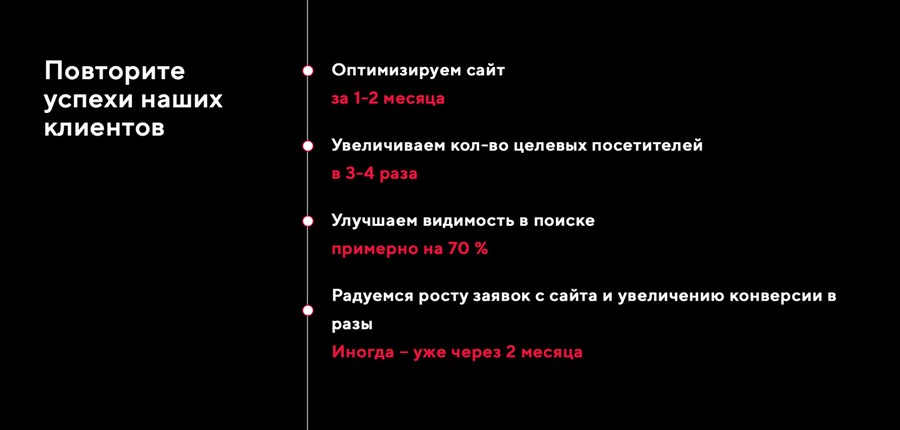 Повторите успехи наших клиентов

Оптимизируем сайт
за 1-2 месяца

Увеличиваем кол-во целевых посетителей
в 3-4 раза

Улучшаем видимость в поиске
примерно на 70 %

Радуемся росту заявок с сайта и увеличению конверсии в разы
Иногда – уже через 2 месяца